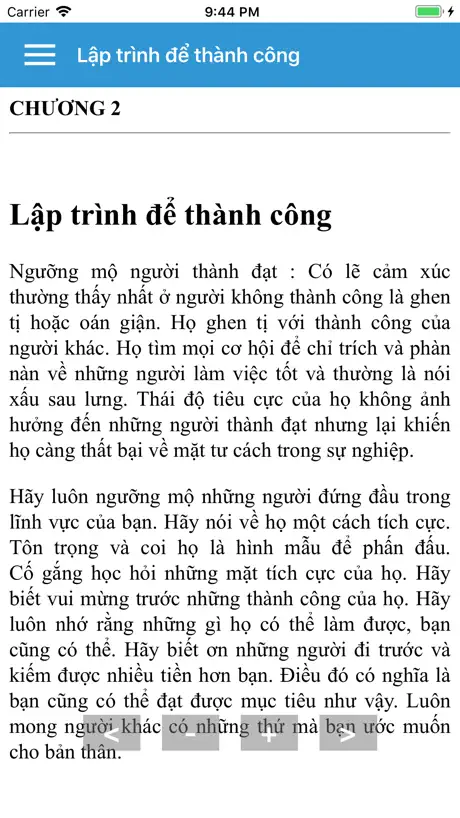 Carrier 9:44 PM

Lập trình để thành công

CHƯƠNG 2

Lập trình để thành công

Ngưỡng mộ người thành đạt : Có lẽ cảm xúc thường thấy nhất ở người không thành công là ghen tị hoặc oán giận. Họ ghen tị với thành công của người khác. Họ tìm mọi cơ hội để chỉ trích và phàn nàn về những người làm việc tốt và thường là nói xấu sau lưng. Thái độ tiêu cực của họ không ảnh hưởng đến những người thành đạt nhưng lại khiến họ càng thất bại về mặt tư cách trong sự nghiệp.

Hãy luôn ngưỡng mộ những người đứng đầu trong lĩnh vực của bạn. Hãy nói về họ một cách tích cực. Tôn trọng và coi họ là hình mẫu để phấn đấu. Cố gắng học hỏi những mặt tích cực của họ. Hãy biết vui mừng trước những thành công của họ. Hãy luôn nhớ rằng những gì họ có thể làm được, bạn cũng có thể. Hãy biết ơn những người đi trước và kiếm được nhiều tiền hơn bạn. Điều đó có nghĩa là bạn cũng có thể đạt được mục tiêu như vậy. Luôn mong người khác có những thứ mà bạn ước muốn cho bản thân.

< - + >